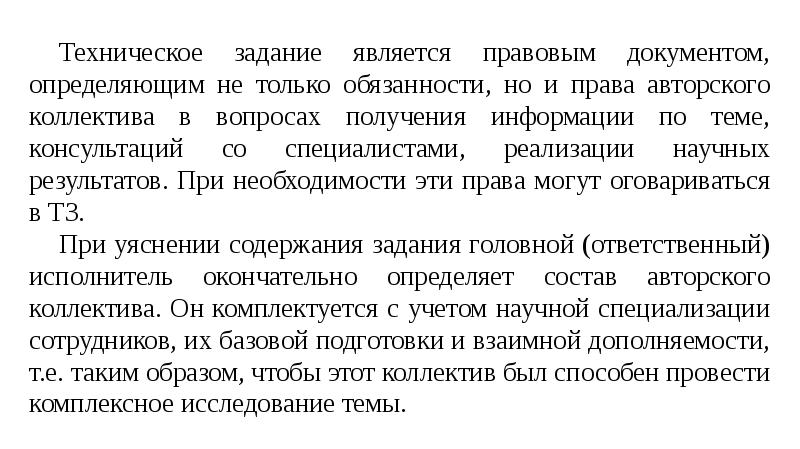 Техническое задание является правовым документом, определяющим не только обязанности, но и права авторского коллектива в вопросах получения информации по теме, консультаций со специалистами, реализации научных результатов. При необходимости эти права могут оговариваться в ТЗ.

При уяснении содержания задания головной (ответственный) исполнитель окончательно определяет состав авторского коллектива. Он комплектуется с учетом научной специализации сотрудников, их базовой подготовки и взаимной дополняемости, т.е. таким образом, чтобы этот коллектив был способен провести комплексное исследование темы.